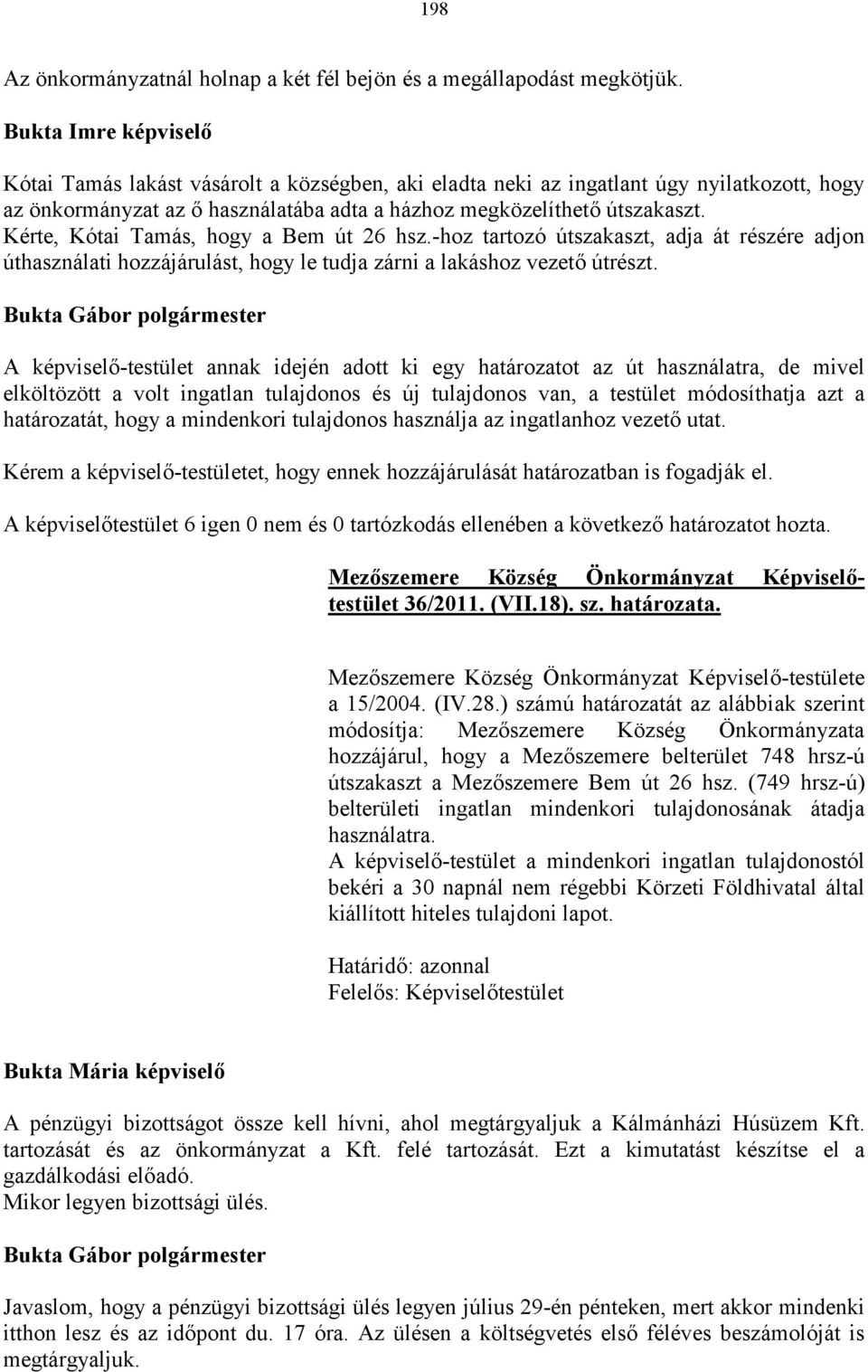 198

Az önkormányzatnál holnap a két fél bejön és a megállapodást megkötjük.

Bukta Imre képviselő

Kótai Tamás lakást vásárolt a községben, aki eladta neki az ingatlant úgy nyilatkozott, hogy az önkormányzat az ő használatába adta a házhoz megközelíthető útszakaszt.
Kérte, Kótai Tamás, hogy a Bem út 26 hsz.-hoz tartozó útszakaszt, adja át részére adjon úthasználati hozzájárulást, hogy le tudja zárni a lakáshoz vezető útrészt.

Bukta Gábor polgármester

A képviselő-testület annak idején adott ki egy határozatot az út használatra, de mivel elköltözött a volt ingatlan tulajdonos és új tulajdonos van, a testület módosíthatja azt a határozatát, hogy a mindenkori tulajdonos használja az ingatlanhoz vezető utat.

Kérem a képviselő-testületet, hogy ennek hozzájárulását határozatban is fogadják el.

A képviselőtestület 6 igen 0 nem és 0 tartózkodás ellenében a következő határozatot hozta.

Mezőszemere Község Önkormányzat Képviselő-testület 36/2011. (VII.18). sz. határozata.

Mezőszemere Község Önkormányzat Képviselő-testülete a 15/2004. (IV.28.) számú határozatát az alábbiak szerint módosítja: Mezőszemere Község Önkormányzata hozzájárul, hogy a Mezőszemere belterület 748 hrsz-ú útszakaszt a Mezőszemere Bem út 26 hsz. (749 hrsz-ú) belterületi ingatlan mindenkori tulajdonosának átadja használatra.
A képviselő-testület a mindenkori ingatlan tulajdonostól bekéri a 30 napnál nem régebbi Körzeti Földhivatal által kiállított hiteles tulajdoni lapot.

Határidő: azonnal
Felelős: Képviselőtestület

Bukta Mária képviselő

A pénzügyi bizottságot össze kell hívni, ahol megtárgyaljuk a Kálmánházi Húsüzem Kft. tartozását és az önkormányzat a Kft. felé tartozását. Ezt a kimutatást készítse el a gazdálkodási előadó.
Mikor legyen bizottsági ülés.

Bukta Gábor polgármester

Javaslom, hogy a pénzügyi bizottsági ülés legyen július 29-én pénteken, mert akkor mindenki itthon lesz és az időpont du. 17 óra. Az ülésen a költségvetés első féléves beszámolóját is megtárgyaljuk.